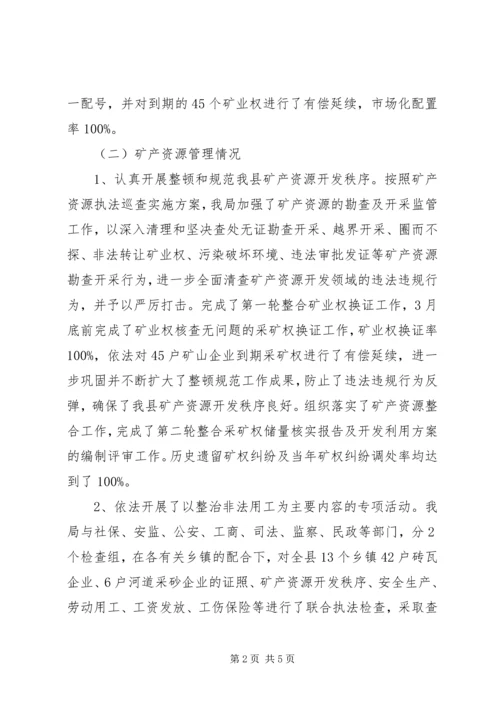 一配号，并对到期的45个矿业权进行了有偿延续，市场化配置率100%。

（二）矿产资源管理情况

1、认真开展整顿和规范我县矿产资源开发秩序。按照矿产资源执法巡查实施方案，我局加强了矿产资源的勘查及开采监管工作，以深入清理和坚决查处无证勘查开采、越界开采、圈而不探、非法转让矿业权、污染破坏环境、违法审批发证等矿产资源勘查开采行为，进一步全面清查矿产资源开发领域的违法违规行为，并予以严厉打击。完成了第一轮整合矿业权换证工作，3月底前完成了矿业权核查无问题的采矿权换证工作，矿业权换证率100%，依法对45户矿山企业到期采矿权进行了有偿延续，进一步巩固并不断扩大了整顿规范工作成果，防止了违法违规行为反弹，确保了我县矿产资源开发秩序良好。组织落实了矿产资源整合工作，完成了第二轮整合采矿权储量核实报告及开发利用方案的编制评审工作。历史遗留矿权纠纷及当年矿权纠纷调处率均达到了100%。

2、依法开展了以整治非法用工为主要内容的专项活动。我局与社保、安监、公安、工商、司法、监察、民政等部门，分2个检查组，在各有关乡镇的配合下，对全县13个乡镇42户砖瓦企业、6户河道采砂企业的证照、矿产资源开发秩序、安全生产、劳动用工、工资发放、工伤保险等进行了联合执法检查，采取查

第2页 共5页